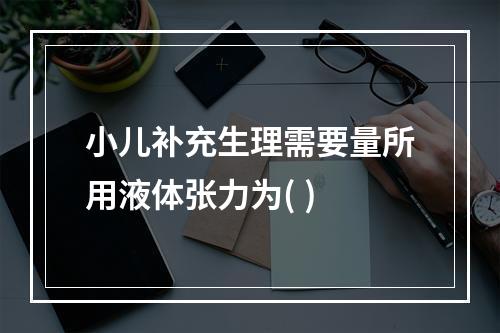 小儿补充生理需要量所用液体张力为( )